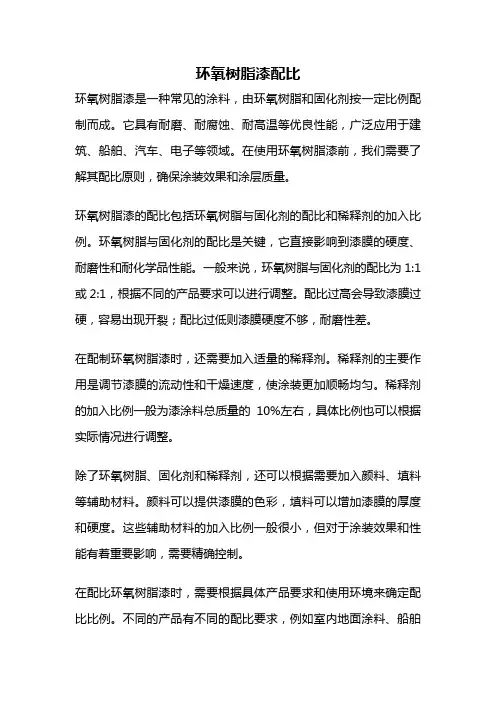 环氧树脂漆配比

环氧树脂漆是一种常见的涂料，由环氧树脂和固化剂按一定比例配制而成。它具有耐磨、耐腐蚀、耐高温等优良性能，广泛应用于建筑、船舶、汽车、电子等领域。在使用环氧树脂漆前，我们需要了解其配比原则，确保涂装效果和涂层质量。

环氧树脂漆的配比包括环氧树脂与固化剂的配比和稀释剂的加入比例。环氧树脂与固化剂的配比是关键，它直接影响到漆膜的硬度、耐磨性和耐化学品性能。一般来说，环氧树脂与固化剂的配比为 1:1 或 2:1，根据不同的产品要求可以进行调整。配比过高会导致漆膜过硬，容易出现开裂；配比过低则漆膜硬度不够，耐磨性差。

在配制环氧树脂漆时，还需要加入适量的稀释剂。稀释剂的主要作用是调节漆膜的流动性和干燥速度，使涂装更加顺畅均匀。稀释剂的加入比例一般为漆涂料总质量的 10%左右，具体比例也可以根据实际情况进行调整。

除了环氧树脂、固化剂和稀释剂，还可以根据需要加入颜料、填料等辅助材料。颜料可以提供漆膜的色彩，填料可以增加漆膜的厚度和硬度。这些辅助材料的加入比例一般很小，但对于涂装效果和性能有着重要影响，需要精确控制。

在配比环氧树脂漆时，需要根据具体产品要求和使用环境来确定配比比例。不同的产品有不同的配比要求，例如室内地面涂料、船舶